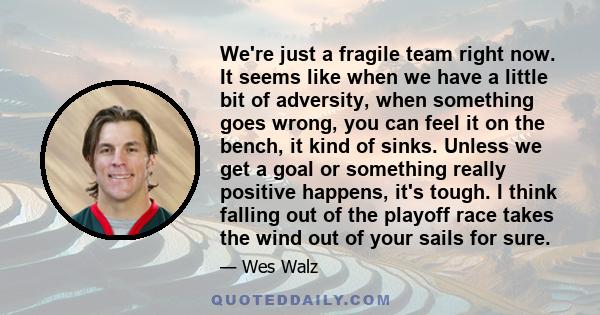 We're just a fragile team right now. It seems like when we have a little bit of adversity, when something goes wrong, you can feel it on the bench, it kind of sinks. Unless we get a goal or something really positive happens, it's tough. I think falling out of the playoff race takes the wind out of your sails for sure.

— Wes Walz

QUOTEDDAILY.COM